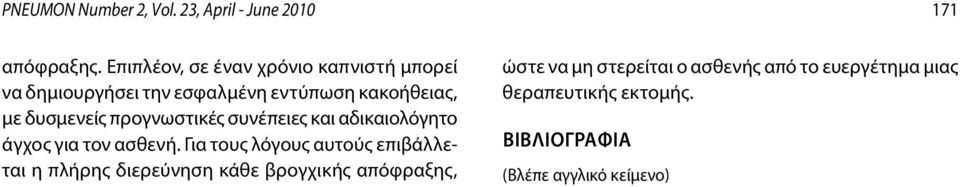 PNEUMON Number 2, Vol. 23, April - June 2010

171

απόφραξης. Επιπλέον, σε έναν χρόνιο καπνιστή μπορεί να δημιουργήσει την εσφαλμένη εντύπωση κακοήθειας, με δυσμενείς προγνωστικές συνέπειες και αδικαιολόγητο άγχος για τον ασθενή. Για τους λόγους αυτούς επιβάλλεται η πλήρης διερεύνηση κάθε βρογχικής απόφραξης, ώστε να μη στερείται ο ασθενής από το ευεργέτημα μιας θεραπευτικής εκτομής.

ΒΙΒΛΙΟΓΡΑΦΙΑ

(Βλέπε αγγλικό κείμενο)